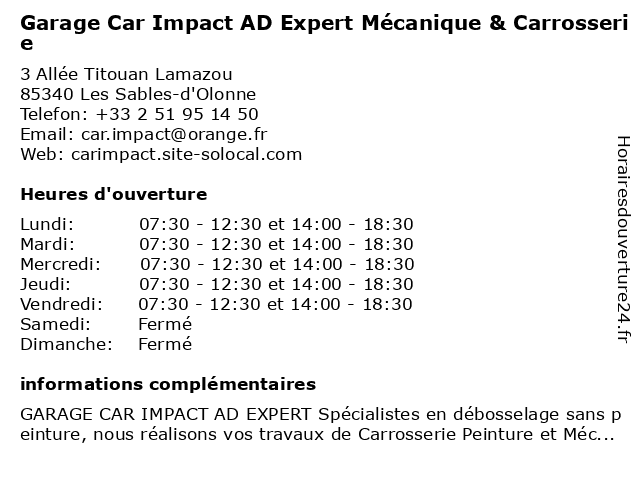 Garage Car Impact AD Expert Mécanique & Carrosserie

3 Allée Titouan Lamazou
85340 Les Sables-d'Olonne
Telefon: +33 2 51 95 14 50
Email: car.impact@orange.fr
Web: carimpact.site-solocal.com

Heures d'ouverture

| | |
|---|---|
| Lundi: | 07:30 - 12:30 et 14:00 - 18:30 |
| Mardi: | 07:30 - 12:30 et 14:00 - 18:30 |
| Mercredi: | 07:30 - 12:30 et 14:00 - 18:30 |
| Jeudi: | 07:30 - 12:30 et 14:00 - 18:30 |
| Vendredi: | 07:30 - 12:30 et 14:00 - 18:30 |
| Samedi: | Fermé |
| Dimanche: | Fermé |

informations complémentaires

GARAGE CAR IMPACT AD EXPERT Spécialistes en débosselage sans peinture, nous réalisons vos travaux de Carrosserie Peinture et Méc...

Horairesdouverture24.fr